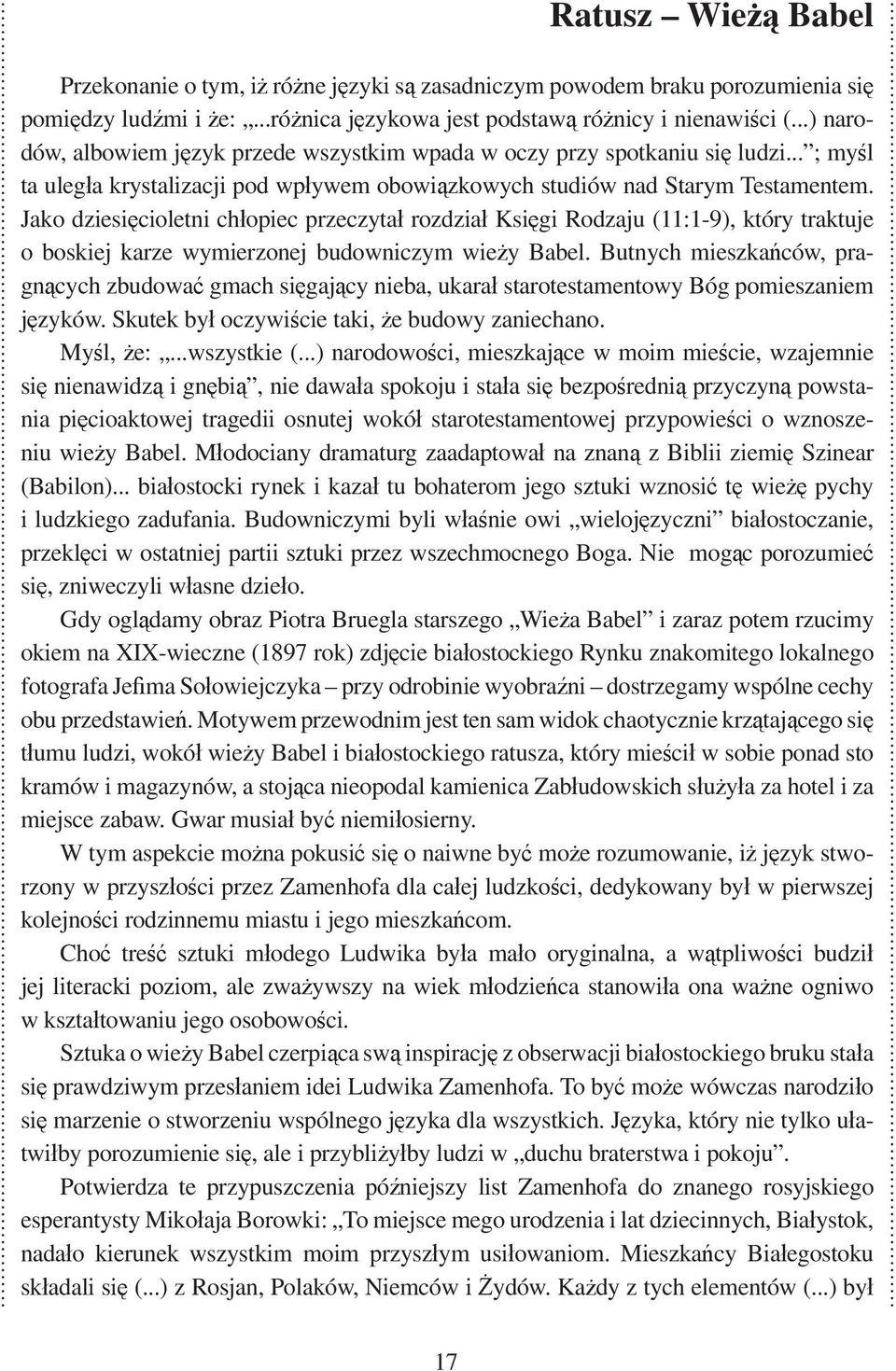 Ratusz – Wieżą Babel

Przekonanie o tym, iż różne języki są zasadniczym powodem braku porozumienia się pomiędzy ludźmi i że: „...różnica językowa jest podstawą różnicy i nienawiści (...) narodów, albowiem język przede wszystkim wpada w oczy przy spotkaniu się ludzi...”; myśl ta uległa krystalizacji pod wpływem obowiązkowych studiów nad Starym Testamentem. Jako dziesięcioletni chłopiec przeczytał rozdział Księgi Rodzaju (11:1-9), który traktuje o boskiej karze wymierzonej budowniczym wieży Babel. Butnych mieszkańców, pragnących zbudować gmach sięgający nieba, ukarał starotestamentowy Bóg pomieszaniem języków. Skutek był oczywiście taki, że budowy zaniechano.

Myśl, że: „...wszystkie (...) narodowości, mieszkające w moim mieście, wzajemnie się nienawidzą i gnębią”, nie dawała spokoju i stała się bezpośrednią przyczyną powstania pięcioaktowej tragedii osnutej wokół starotestamentowej przypowieści o wznoszeniu wieży Babel. Młodociany dramaturg zaadaptował na znaną z Biblii ziemię Szinear (Babilon)... białostocki rynek i kazał tu bohaterom jego sztuki wznosić tę wieżę pychy i ludzkiego zadufania. Budowniczymi byli właśnie owi „wielojęzyczni” białostoczanie, przeklęci w ostatniej partii sztuki przez wszechmocnego Boga. Nie mogąc porozumieć się, zniweczyli własne dzieło.

Gdy oglądamy obraz Piotra Bruegla starszego „Wieża Babel” i zaraz potem rzucimy okiem na XIX-wieczne (1897 rok) zdjęcie białostockiego Rynku znakomitego lokalnego fotografa Jefima Sołowiejczyka – przy odrobinie wyobraźni – dostrzegamy wspólne cechy obu przedstawień. Motywem przewodnim jest ten sam widok chaotycznie krzątającego się tłumu ludzi, wokół wieży Babel i białostockiego ratusza, który mieścił w sobie ponad sto kramów i magazynów, a stojąca nieopodal kamienica Zabłudowskich służyła za hotel i za miejsce zabaw. Gwar musiał być niemiłosierny.

W tym aspekcie można pokusić się o naiwne być może rozumowanie, iż język stworzony w przyszłości przez Zamenhofa dla całej ludzkości, dedykowany był w pierwszej kolejności rodzinnemu miastu i jego mieszkańcom.

Choć treść sztuki młodego Ludwika była mało oryginalna, a wątpliwości budził jej literacki poziom, ale zważywszy na wiek młodzieńca stanowiła ona ważne ogniwo w kształtowaniu jego osobowości.

Sztuka o wieży Babel czerpiąca swą inspirację z obserwacji białostockiego bruku stała się prawdziwym przesłaniem idei Ludwika Zamenhofa. To być może wówczas narodziło się marzenie o stworzeniu wspólnego języka dla wszystkich. Języka, który nie tylko ułatwiłby porozumienie się, ale i przybliżyłby ludzi w „duchu braterstwa i pokoju”.

Potwierdza te przypuszczenia późniejszy list Zamenhofa do znanego rosyjskiego esperantysty Mikołaja Borowki: „To miejsce mego urodzenia i lat dziecinnych, Białystok, nadało kierunek wszystkim moim przyszłym usiłowaniom. Mieszkańcy Białegostoku składali się (...) z Rosjan, Polaków, Niemców i Żydów. Każdy z tych elementów (...) był

17